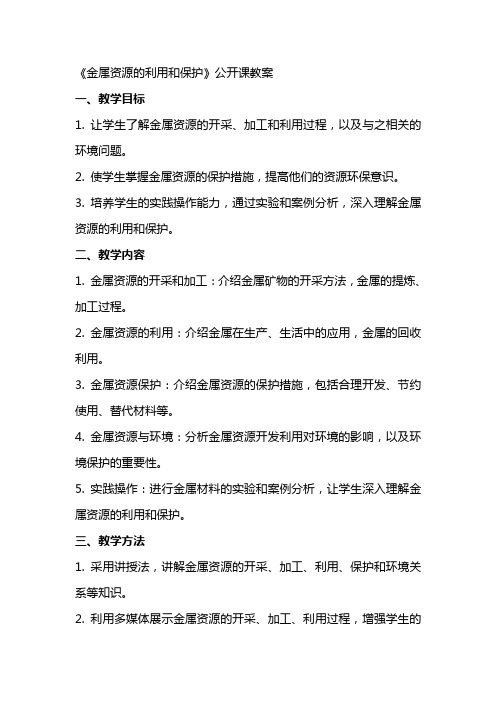 《金属资源的利用和保护》公开课教案

一、教学目标

1. 让学生了解金属资源的开采、加工和利用过程，以及与之相关的环境问题。

2. 使学生掌握金属资源的保护措施，提高他们的资源环保意识。

3. 培养学生的实践操作能力，通过实验和案例分析，深入理解金属资源的利用和保护。

二、教学内容

1. 金属资源的开采和加工：介绍金属矿物的开采方法，金属的提炼、加工过程。

2. 金属资源的利用：介绍金属在生产、生活中的应用，金属的回收利用。

3. 金属资源保护：介绍金属资源的保护措施，包括合理开发、节约使用、替代材料等。

4. 金属资源与环境：分析金属资源开发利用对环境的影响，以及环境保护的重要性。

5. 实践操作：进行金属材料的实验和案例分析，让学生深入理解金属资源的利用和保护。

三、教学方法

1. 采用讲授法，讲解金属资源的开采、加工、利用、保护和环境关系等知识。

2. 利用多媒体展示金属资源的开采、加工、利用过程，增强学生的